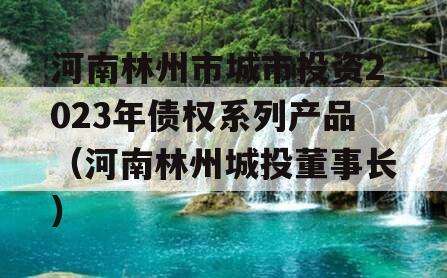 河南林州市城市投资2023年债权系列产品（河南林州城投董事长）